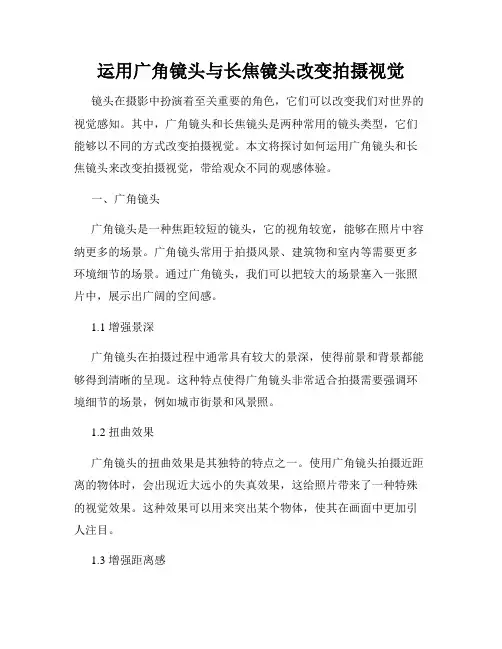 运用广角镜头与长焦镜头改变拍摄视觉

镜头在摄影中扮演着至关重要的角色，它们可以改变我们对世界的视觉感知。其中，广角镜头和长焦镜头是两种常用的镜头类型，它们能够以不同的方式改变拍摄视觉。本文将探讨如何运用广角镜头和长焦镜头来改变拍摄视觉，带给观众不同的观感体验。

一、广角镜头

广角镜头是一种焦距较短的镜头，它的视角较宽，能够在照片中容纳更多的场景。广角镜头常用于拍摄风景、建筑物和室内等需要更多环境细节的场景。通过广角镜头，我们可以把较大的场景塞入一张照片中，展示出广阔的空间感。

1.1 增强景深

广角镜头在拍摄过程中通常具有较大的景深，使得前景和背景都能够得到清晰的呈现。这种特点使得广角镜头非常适合拍摄需要强调环境细节的场景，例如城市街景和风景照。

1.2 扭曲效果

广角镜头的扭曲效果是其独特的特点之一。使用广角镜头拍摄近距离的物体时，会出现近大远小的失真效果，这给照片带来了一种特殊的视觉效果。这种效果可以用来突出某个物体，使其在画面中更加引人注目。

1.3 增强距离感